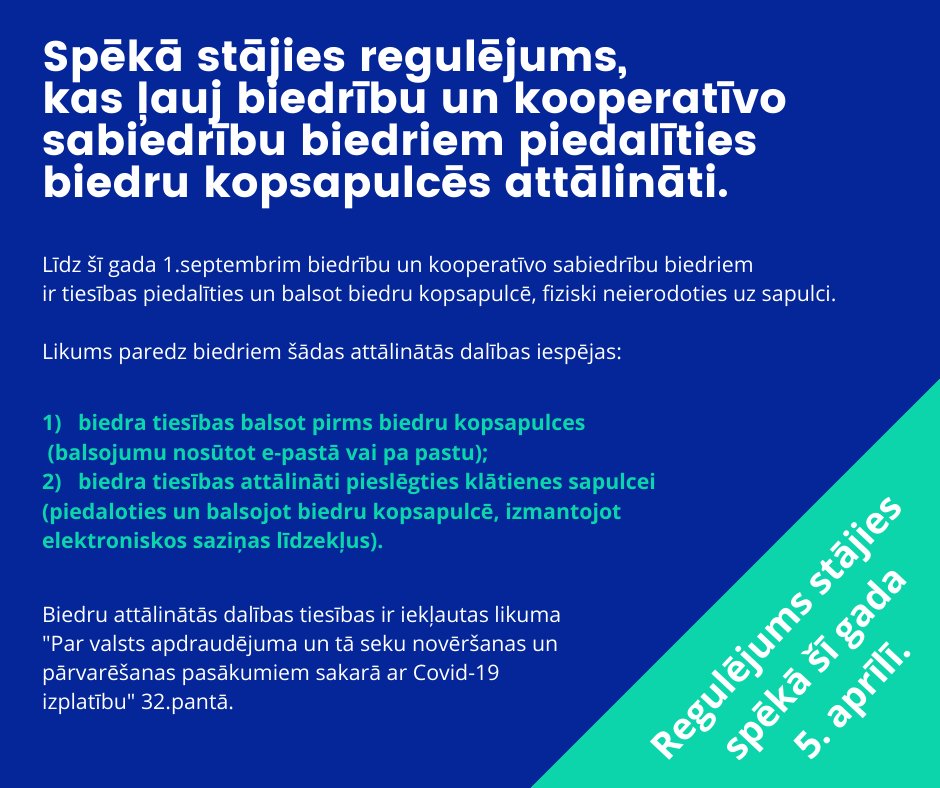 Spēkā stājies regulējums, kas ļauj biedrību un kooperatīvo sabiedrību biedriem piedalīties biedru kopsapulcēs attālināti.

Līdz šī gada 1.septembrim biedrību un kooperatīvo sabiedrību biedriem ir tiesības piedalīties un balsot biedru kopsapulcē, fiziski neierodoties uz sapulci.

Likums paredz biedriem šādas attālinātās dalības iespējas:

1) biedra tiesības balsot pirms biedru kopsapulces (balsojumu nosūtot e-pastā vai pa pastu);
2) biedra tiesības attālināti pieslēgties klātienes sapulcei (piedaloties un balsojot biedru kopsapulcē, izmantojot elektroniskos saziņas līdzekļus).

Biedru attālinātās dalības tiesības ir iekļautas likuma "Par valsts apdraudējuma un tā seku novēršanas un pārvarēšanas pasākumiem sakarā ar Covid-19 izplatību" 32.pantā.

Regulējums stājies spēkā šī gada 5. aprīlī.